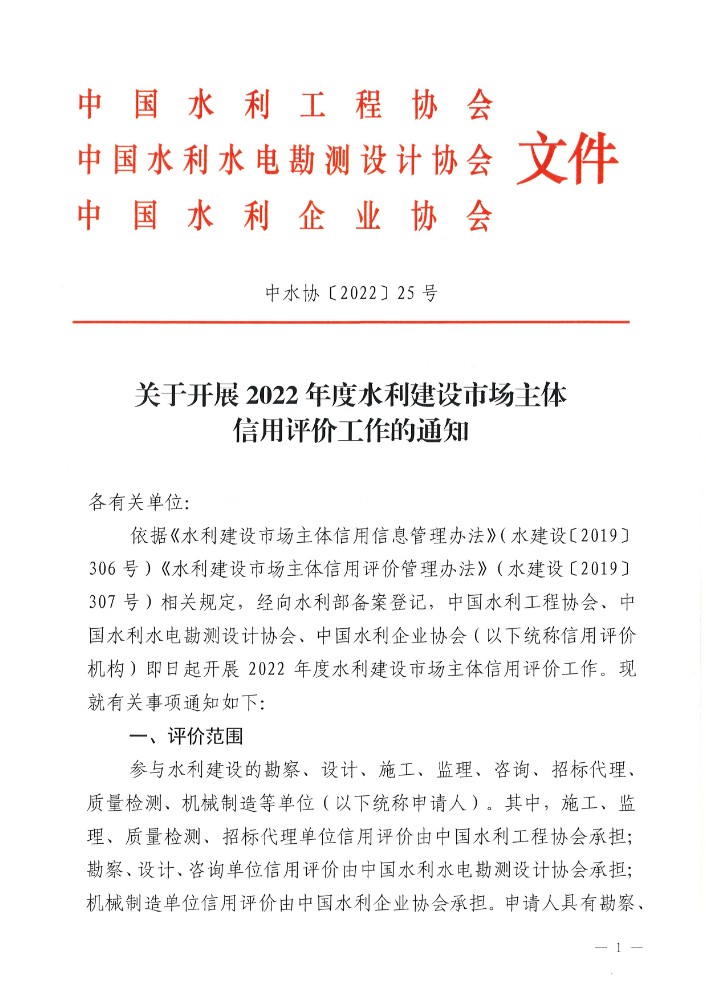 中国水利工程协会
中国水利水电勘测设计协会
中国水利企业协会
文件

中水协〔2022〕25号

关于开展2022年度水利建设市场主体信用评价工作的通知

各有关单位:

依据《水利建设市场主体信用信息管理办法》(水建设〔2019〕306号)《水利建设市场主体信用评价管理办法》(水建设〔2019〕307号)相关规定,经向水利部备案登记,中国水利工程协会、中国水利水电勘测设计协会、中国水利企业协会(以下统称信用评价机构)即日起开展2022年度水利建设市场主体信用评价工作。现就有关事项通知如下:

一、评价范围

参与水利建设的勘察、设计、施工、监理、咨询、招标代理、质量检测、机械制造等单位(以下统称申请人)。其中,施工、监理、质量检测、招标代理单位信用评价由中国水利工程协会承担;勘察、设计、咨询单位信用评价由中国水利水电勘测设计协会承担;机械制造单位信用评价由中国水利企业协会承担。申请人具有勘察、

— 1 —